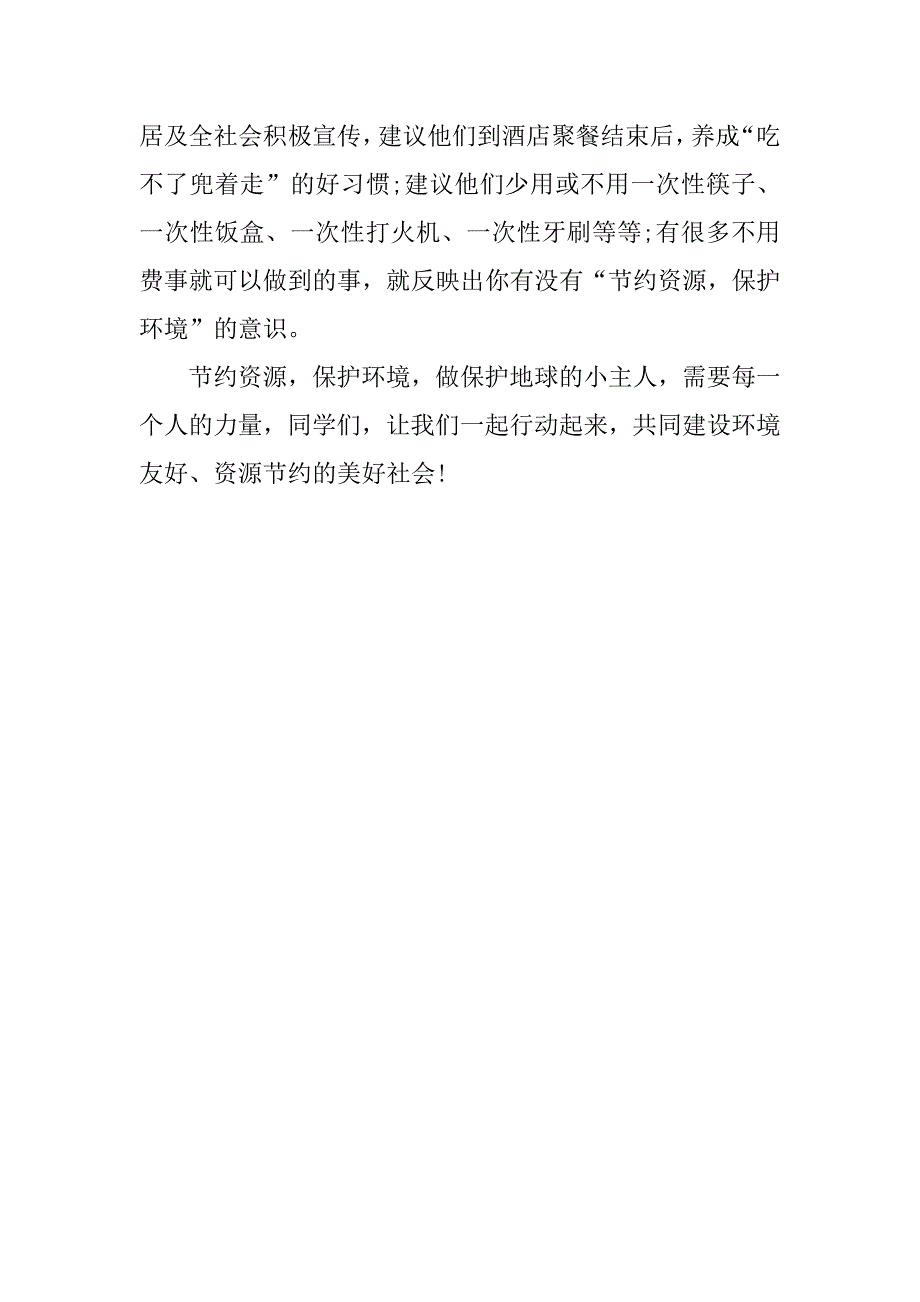 居及全社会积极宣传，建议他们到酒店聚餐结束后，养成“吃不了兜着走”的好习惯;建议他们少用或不用一次性筷子、一次性饭盒、一次性打火机、一次性牙刷等等;有很多不用费事就可以做到的事，就反映出你有没有“节约资源，保护环境”的意识。

节约资源，保护环境，做保护地球的小主人，需要每一个人的力量，同学们，让我们一起行动起来，共同建设环境友好、资源节约的美好社会!